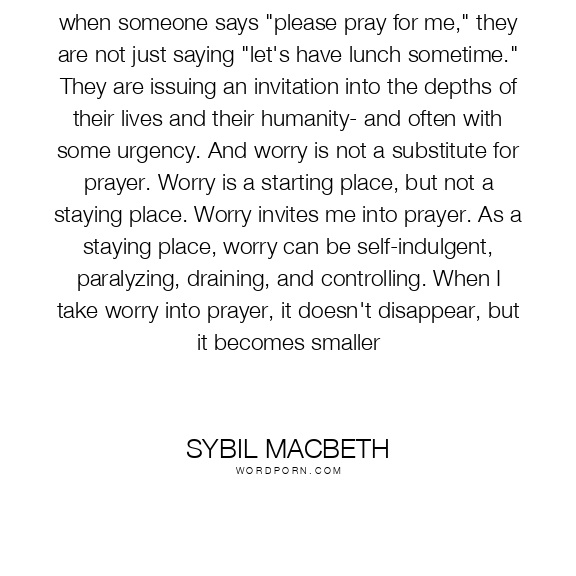 when someone says "please pray for me," they are not just saying "let's have lunch sometime." They are issuing an invitation into the depths of their lives and their humanity- and often with some urgency. And worry is not a substitute for prayer. Worry is a starting place, but not a staying place. Worry invites me into prayer. As a staying place, worry can be self-indulgent, paralyzing, draining, and controlling. When I take worry into prayer, it doesn't disappear, but it becomes smaller

SYBIL MACBETH
WORDPORN.COM